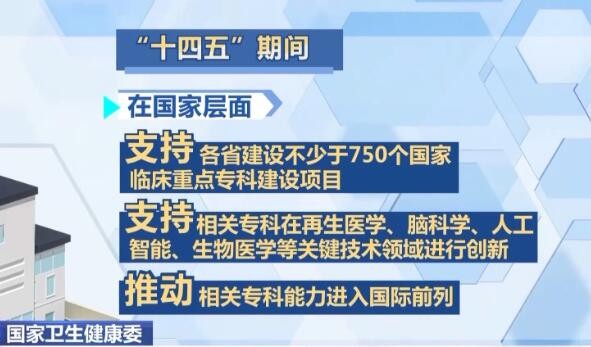 “十四五”期间

在国家层面

支持 各省建设不少于750个国家临床重点专科建设项目

支持 相关专科在再生医学、脑科学、人工智能、生物医学等关键技术领域进行创新

推动 相关专科能力进入国际前列

国家卫生健康委